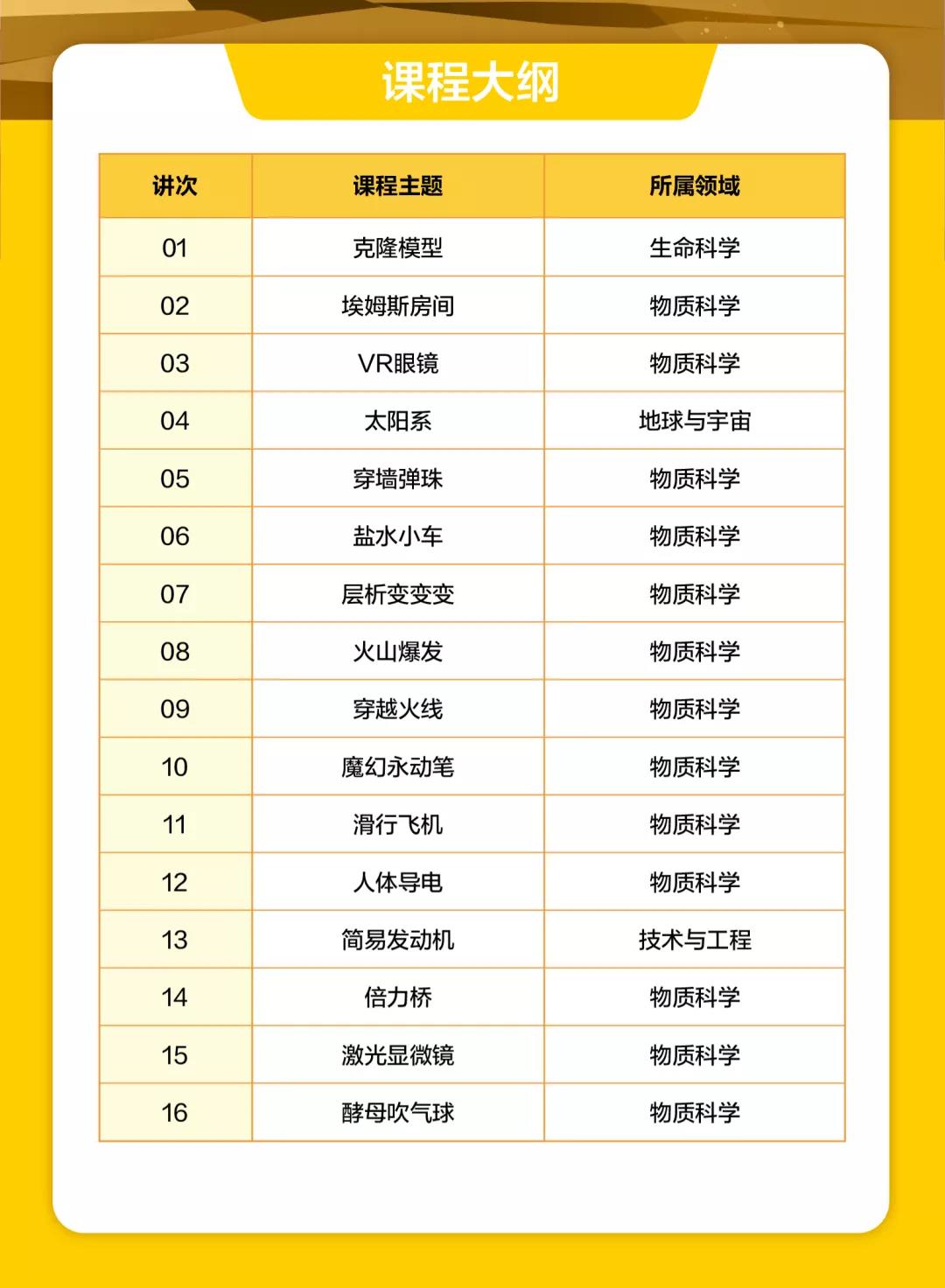 课程大纲

| 讲次 | 课程主题 | 所属领域 |
|---|---|---|
| 01 | 克隆模型 | 生命科学 |
| 02 | 埃姆斯房间 | 物质科学 |
| 03 | VR眼镜 | 物质科学 |
| 04 | 太阳系 | 地球与宇宙 |
| 05 | 穿墙弹珠 | 物质科学 |
| 06 | 盐水小车 | 物质科学 |
| 07 | 层析变变变 | 物质科学 |
| 08 | 火山爆发 | 物质科学 |
| 09 | 穿越火线 | 物质科学 |
| 10 | 魔幻永动笔 | 物质科学 |
| 11 | 滑行飞机 | 物质科学 |
| 12 | 人体导电 | 物质科学 |
| 13 | 简易发动机 | 技术与工程 |
| 14 | 倍力桥 | 物质科学 |
| 15 | 激光显微镜 | 物质科学 |
| 16 | 酵母吹气球 | 物质科学 |